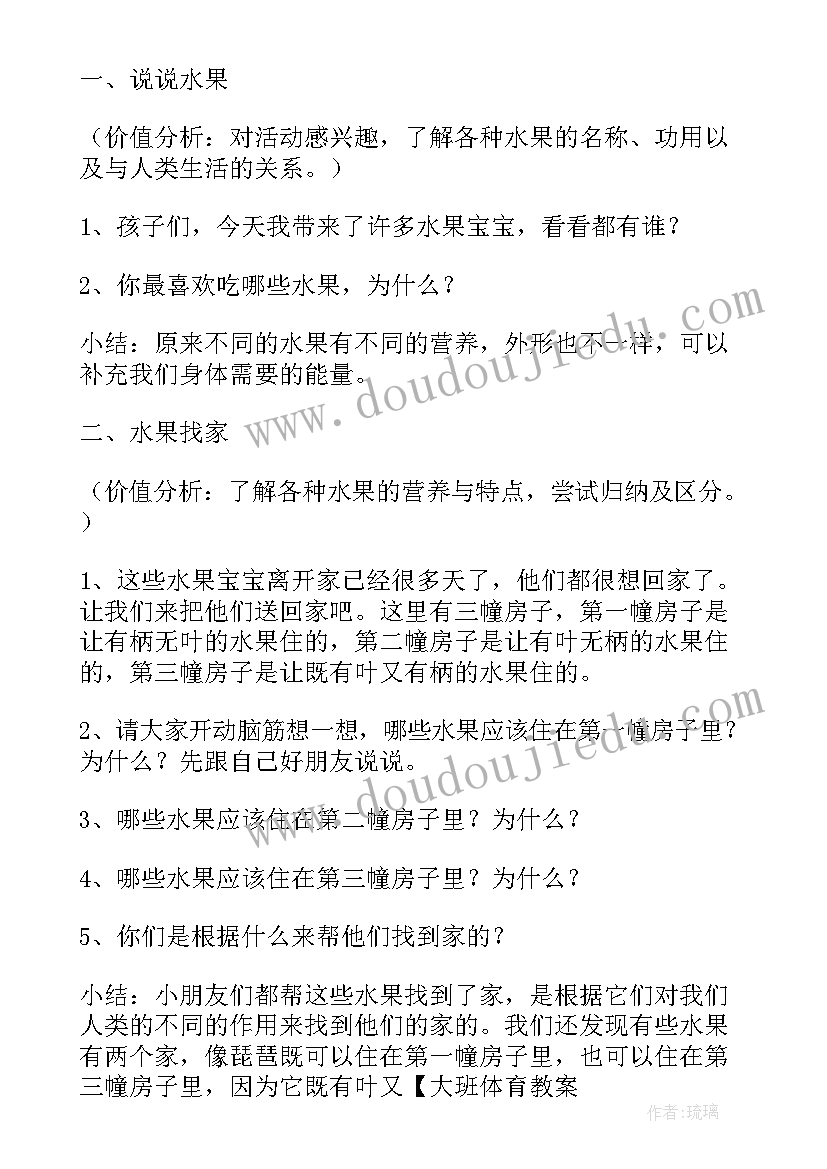 一、说说水果

（价值分析：对活动感兴趣，了解各种水果的名称、功用以及与人类生活的关系。）

1、孩子们，今天我带来了许多水果宝宝，看看都有谁？

2、你最喜欢吃哪些水果，为什么？

小结：原来不同的水果有不同的营养，外形也不一样，可以补充我们身体需要的能量。

二、水果找家

（价值分析：了解各种水果的营养与特点，尝试归纳及区分。）

1、这些水果宝宝离开家已经很多天了，他们都很想回家了。让我们来把他们送回家吧。这里有三幢房子，第一幢房子是让有柄无叶的水果住的，第二幢房子是让有叶无柄的水果住的，第三幢房子是让既有叶又有柄的水果住的。

2、请大家开动脑筋想一想，哪些水果应该住在第一幢房子里？为什么？先跟自己好朋友说说。

3、哪些水果应该住在第二幢房子里？为什么？

4、哪些水果应该住在第三幢房子里？为什么？

5、你们是根据什么来帮他们找到家的？

小结：小朋友们都帮这些水果找到了家，是根据它们对我们人类的不同的作用来找到他们的家的。我们还发现有些水果有两个家，像琵琶既可以住在第一幢房子里，也可以住在第三幢房子里，因为它既有叶又【大班体育教案

www.doudoujiedu.com

www.doudoujiedu.com

作者：琉璃